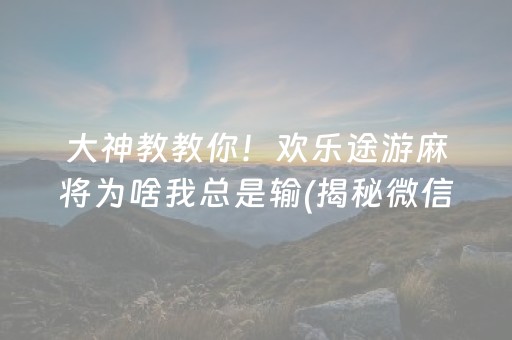 大神教教你！欢乐途游麻将为啥我总是输(揭秘微信